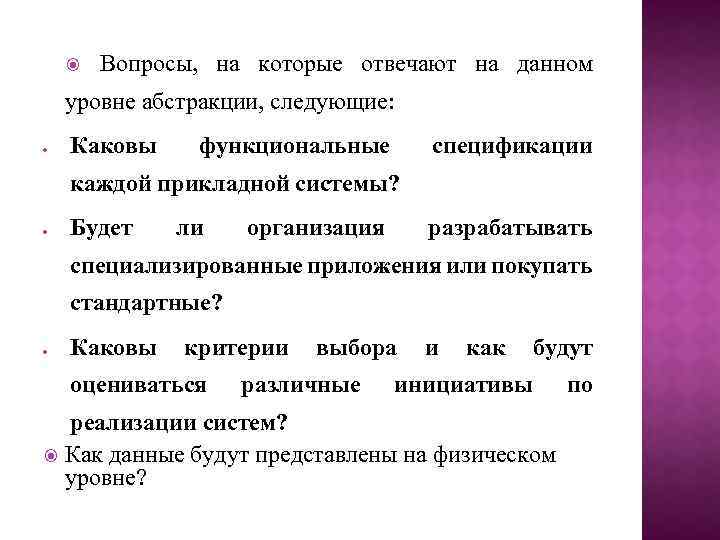 Вопросы, на которые отвечают на данном уровне абстракции, следующие:

Каковы функциональные спецификации каждой прикладной системы?

Будет ли организация разрабатывать специализированные приложения или покупать стандартные?

Каковы критерии выбора и как будут оцениваться различные инициативы по реализации систем?

Как данные будут представлены на физическом уровне?